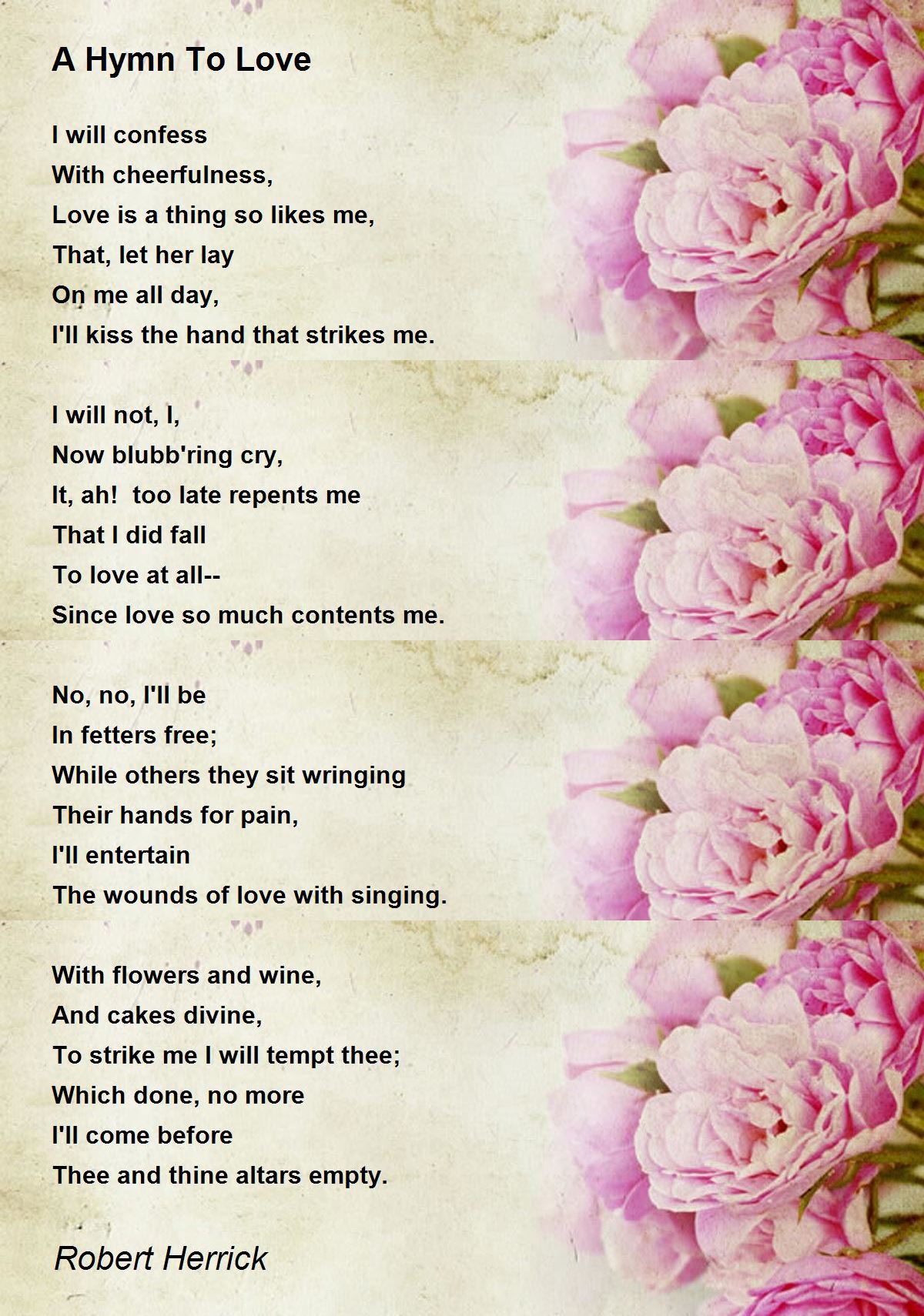 A Hymn To Love

I will confess
With cheerfulness,
Love is a thing so likes me,
That, let her lay
On me all day,
I'll kiss the hand that strikes me.

I will not, I,
Now blubb'ring cry,
It, ah!  too late repents me
That I did fall
To love at all--
Since love so much contents me.

No, no, I'll be
In fetters free;
While others they sit wringing
Their hands for pain,
I'll entertain
The wounds of love with singing.

With flowers and wine,
And cakes divine,
To strike me I will tempt thee;
Which done, no more
I'll come before
Thee and thine altars empty.

Robert Herrick